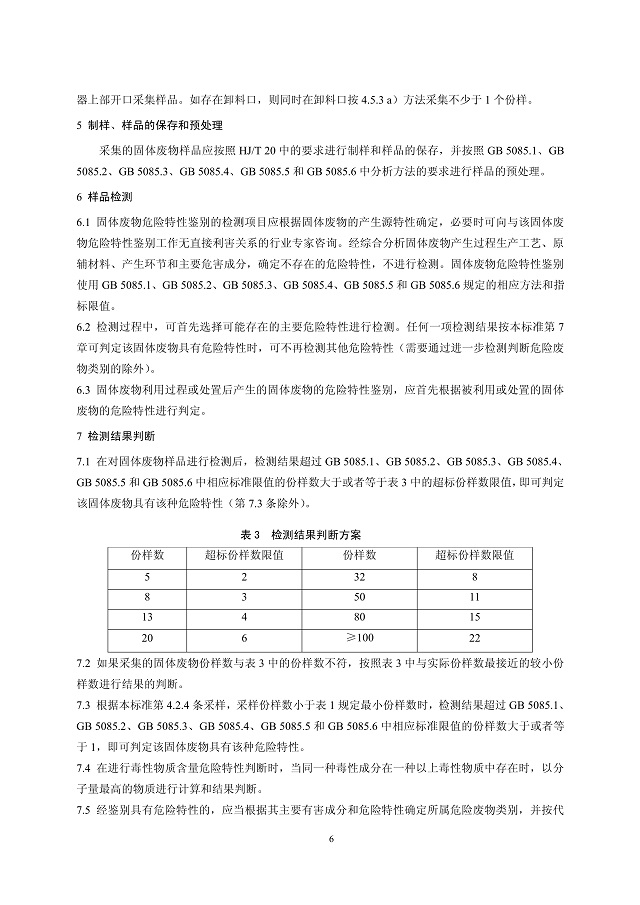 器上部开口采集样品。如存在卸料口，则同时在卸料口按 4.5.3 a）方法采集不少于 1 个份样。

5 制样、样品的保存和预处理

采集的固体废物样品应按照 HJ/T 20 中的要求进行制样和样品的保存，并按照 GB 5085.1、GB 5085.2、GB 5085.3、GB 5085.4、GB 5085.5 和 GB 5085.6 中分析方法的要求进行样品的预处理。

6 样品检测

6.1 固体废物危险特性鉴别的检测项目应根据固体废物的产生源特性确定，必要时可向与该固体废物危险特性鉴别工作无直接利害关系的行业专家咨询。经综合分析固体废物产生过程生产工艺、原辅材料、产生环节和主要危害成分，确定不存在的危险特性，不进行检测。固体废物危险特性鉴别使用 GB 5085.1、GB 5085.2、GB 5085.3、GB 5085.4、GB 5085.5 和 GB 5085.6 规定的相应方法和指标限值。

6.2 检测过程中，可首先选择可能存在的主要危险特性进行检测。任何一项检测结果按本标准第 7 章可判定该固体废物具有危险特性时，可不再检测其他危险特性（需要通过进一步检测判断危险废物类别的除外）。

6.3 固体废物利用过程或处置后产生的固体废物的危险特性鉴别，应首先根据被利用或处置的固体废物的危险特性进行判定。

7 检测结果判断

7.1 在对固体废物样品进行检测后，检测结果超过 GB 5085.1、GB 5085.2、GB 5085.3、GB 5085.4、GB 5085.5 和 GB 5085.6 中相应标准限值的份样数大于或者等于表 3 中的超标份样数限值，即可判定该固体废物具有该种危险特性（第 7.3 条除外）。

表 3 检测结果判断方案

| 份样数 | 超标份样数限值 | 份样数 | 超标份样数限值 |
|---|---|---|---|
| 5 | 2 | 32 | 8 |
| 8 | 3 | 50 | 11 |
| 13 | 4 | 80 | 15 |
| 20 | 6 | ≥100 | 22 |

7.2 如果采集的固体废物份样数与表 3 中的份样数不符，按照表 3 中与实际份样数最接近的较小份样数进行结果的判断。

7.3 根据本标准第 4.2.4 条采样，采样份样数小于表 1 规定最小份样数时，检测结果超过 GB 5085.1、GB 5085.2、GB 5085.3、GB 5085.4、GB 5085.5 和 GB 5085.6 中相应标准限值的份样数大于或者等于 1，即可判定该固体废物具有该种危险特性。

7.4 在进行毒性物质含量危险特性判断时，当同一种毒性成分在一种以上毒性物质中存在时，以分子量最高的物质进行计算和结果判断。

7.5 经鉴别具有危险特性的，应当根据其主要有害成分和危险特性确定所属危险废物类别，并按代

6